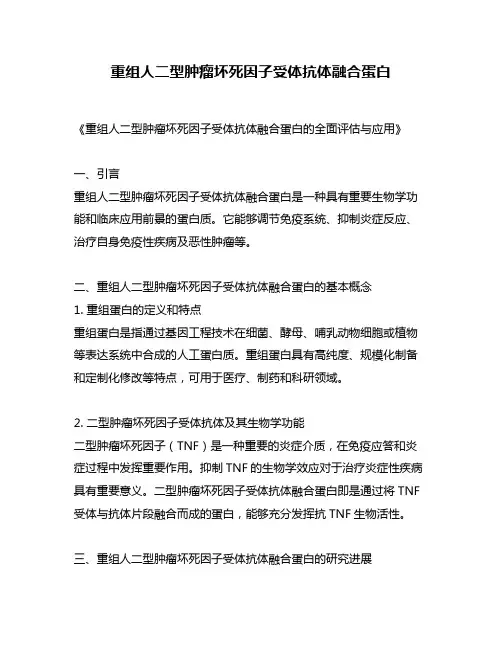 重组人二型肿瘤坏死因子受体抗体融合蛋白

《重组人二型肿瘤坏死因子受体抗体融合蛋白的全面评估与应用》

一、引言
重组人二型肿瘤坏死因子受体抗体融合蛋白是一种具有重要生物学功能和临床应用前景的蛋白质。它能够调节免疫系统、抑制炎症反应、治疗自身免疫性疾病及恶性肿瘤等。

二、重组人二型肿瘤坏死因子受体抗体融合蛋白的基本概念
1. 重组蛋白的定义和特点
重组蛋白是指通过基因工程技术在细菌、酵母、哺乳动物细胞或植物等表达系统中合成的人工蛋白质。重组蛋白具有高纯度、规模化制备和定制化修改等特点，可用于医疗、制药和科研领域。

2. 二型肿瘤坏死因子受体抗体及其生物学功能
二型肿瘤坏死因子（TNF）是一种重要的炎症介质，在免疫应答和炎症过程中发挥重要作用。抑制 TNF 的生物学效应对于治疗炎症性疾病具有重要意义。二型肿瘤坏死因子受体抗体融合蛋白即是通过将 TNF 受体与抗体片段融合而成的蛋白，能够充分发挥抗 TNF 生物活性。

三、重组人二型肿瘤坏死因子受体抗体融合蛋白的研究进展